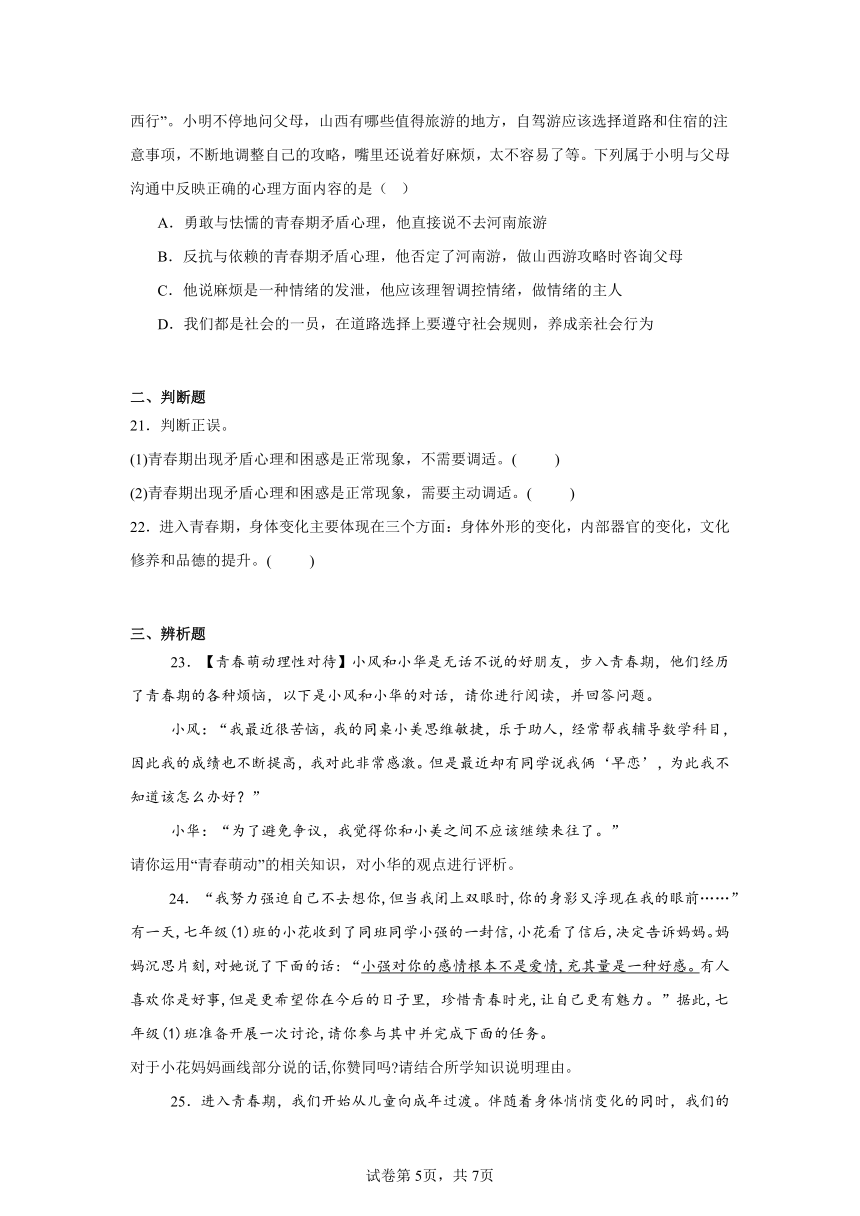 西行”。小明不停地问父母，山西有哪些值得旅游的地方，自驾游应该选择道路和住宿的注意事项，不断地调整自己的攻略，嘴里还说着好麻烦，太不容易了等。下列属于小明与父母沟通中反映正确的心理方面内容的是（  ）

A．勇敢与怯懦的青春期矛盾心理，他直接说不去河南旅游

B．反抗与依赖的青春期矛盾心理，他否定了河南游，做山西游攻略时咨询父母

C．他说麻烦是一种情绪的发泄，他应该理智调控情绪，做情绪的主人

D．我们都是社会的一员，在道路选择上要遵守社会规则，养成亲社会行为

二、判断题

21．判断正误。

(1)青春期出现矛盾心理和困惑是正常现象，不需要调适。(     )

(2)青春期出现矛盾心理和困惑是正常现象，需要主动调适。(     )

22．进入青春期，身体变化主要体现在三个方面：身体外形的变化，内部器官的变化，文化修养和品德的提升。(     )

三、辨析题

23．【青春萌动理性对待】小凤和小华是无话不说的好朋友，步入青春期，他们经历了青春期的各种烦恼，以下是小凤和小华的对话，请你进行阅读，并回答问题。

小凤：“我最近很苦恼，我的同桌小美思维敏捷，乐于助人，经常帮我辅导数学科目，因此我的成绩也不断提高，我对此非常感激。但是最近却有同学说我俩‘早恋’，为此我不知道该怎么办好？”

小华：“为了避免争议，我觉得你和小美之间不应该继续来往了。”

请你运用“青春萌动”的相关知识，对小华的观点进行评析。

24．“我努力强迫自己不去想你，但当我闭上双眼时，你的身影又浮现在我的眼前……”有一天，七年级(1)班的小花收到了同班同学小强的一封信，小花看了信后，决定告诉妈妈。妈妈沉思片刻，对她说了下面的话：“小强对你的感情根本不是爱情，充其量是一种好感。有人喜欢你是好事，但是更希望你在今后的日子里，珍惜青春时光，让自己更有魅力。”据此，七年级(1)班准备开展一次讨论，请你参与其中并完成下面的任务。

对于小花妈妈画线部分说的话,你赞同吗?请结合所学知识说明理由。

25．进入青春期，我们开始从儿童向成年过渡。伴随着身体悄悄变化的同时，我们的

试卷第5页，共7页